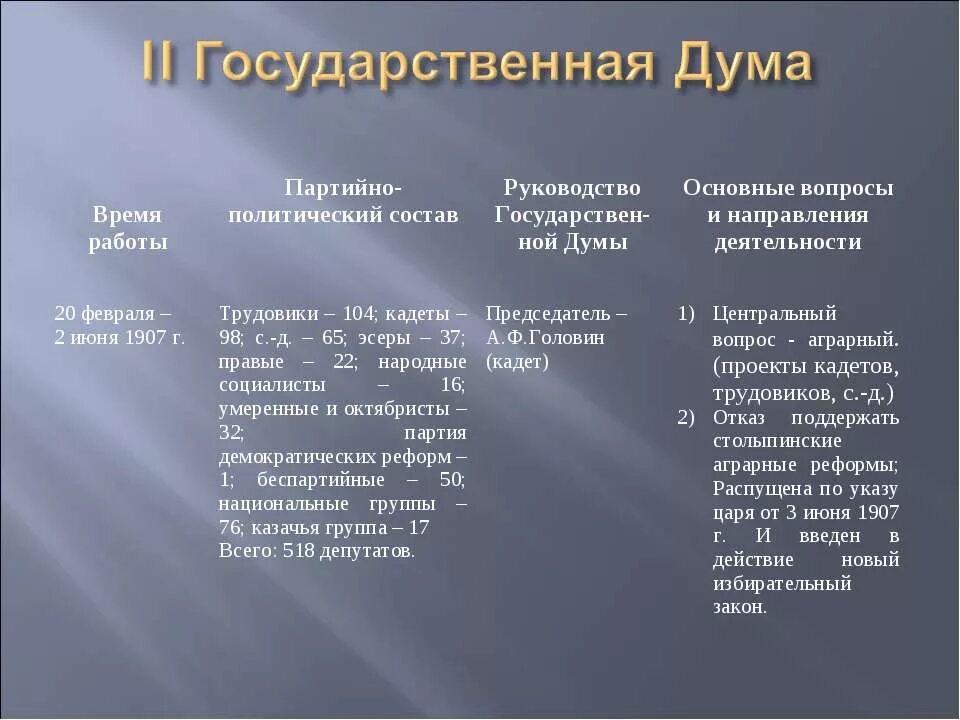 II Государственная Дума

| Время работы | Партийно-политический состав | Руководство Государственной Думы | Основные вопросы и направления деятельности |
|---|---|---|---|
| 20 февраля – 2 июня 1907 г. | Трудовики – 104; кадеты – 98; с.-д. – 65; эсеры – 37; правые – 22; народные социалисты – 16; умеренные и октябристы – 32; партия демократических реформ – 1; беспартийные – 50; национальные группы – 76; казачья группа – 17 Всего: 518 депутатов. | Председатель – А.Ф.Головин (кадет) | 1) Центральный вопрос - аграрный. (проекты кадетов, трудовиков, с.-д.) 2) Отказ поддержать столыпинские аграрные реформы; Распущена по указу царя от 3 июня 1907 г. И введен в действие новый избирательный закон. |